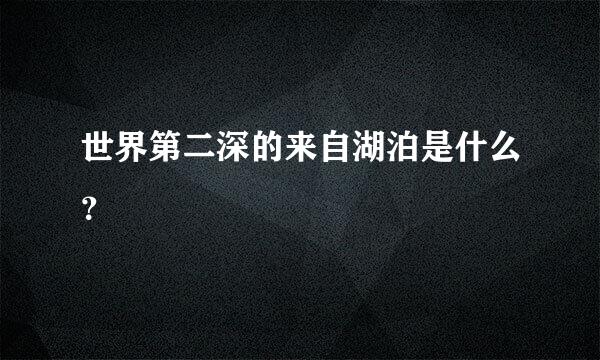 世界第二深的来自湖泊是什么?